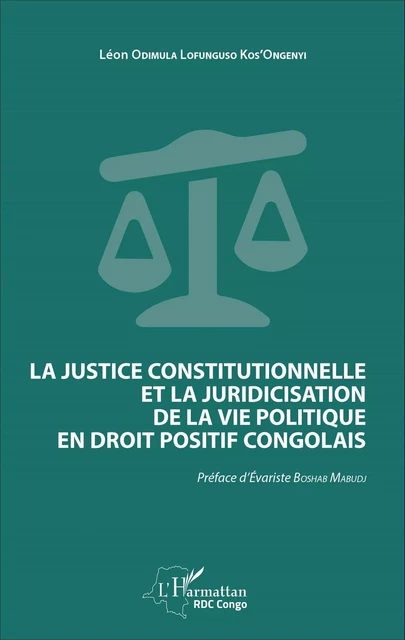 Léon Odimula Lofunguso Kos'Ongenyi

LA JUSTICE CONSTITUTIONNELLE ET LA JURIDICISATION DE LA VIE POLITIQUE EN DROIT POSITIF CONGOLAIS

Préface d'Évariste Boshab Mabudj

L'Harmattan
RDC Congo